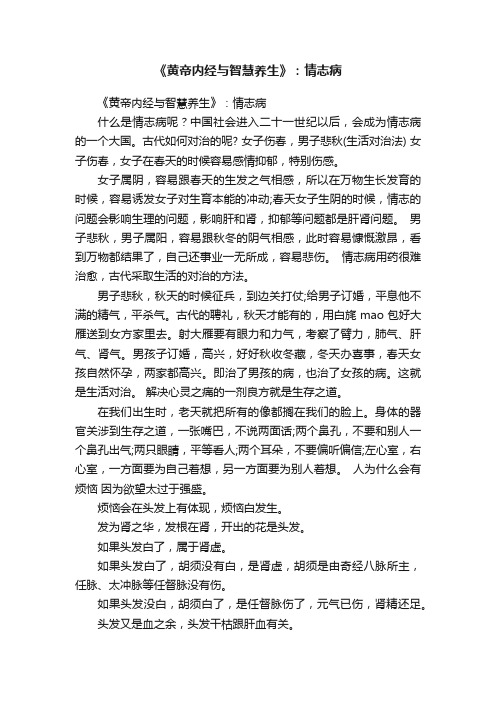 《黄帝内经与智慧养生》：情志病

《黄帝内经与智慧养生》：情志病

什么是情志病呢？中国社会进入二十一世纪以后，会成为情志病的一个大国。古代如何对治的呢? 女子伤春，男子悲秋(生活对治法) 女子伤春，女子在春天的时候容易感情抑郁，特别伤感。

女子属阴，容易跟春天的生发之气相感，所以在万物生长发育的时候，容易诱发女子对生育本能的冲动;春天女子生阴的时候，情志的问题会影响生理的问题，影响肝和肾，抑郁等问题都是肝肾问题。 男子悲秋，男子属阳，容易跟秋冬的阴气相感，此时容易慷慨激昂，看到万物都结果了，自己还事业一无所成，容易悲伤。 情志病用药很难治愈，古代采取生活的对治的方法。

男子悲秋，秋天的时候征兵，到边关打仗;给男子订婚，平息他不满的精气，平杀气。古代的聘礼，秋天才能有的，用白旄 mao 包好大雁送到女方家里去。射大雁要有眼力和力气，考察了臂力，肺气、肝气、肾气。男孩子订婚，高兴，好好秋收冬藏，冬天办喜事，春天女孩自然怀孕，两家都高兴。即治了男孩的病，也治了女孩的病。这就是生活对治。 解决心灵之痛的一剂良方就是生存之道。

在我们出生时，老天就把所有的像都搁在我们的脸上。身体的器官关涉到生存之道，一张嘴巴，不说两面话;两个鼻孔，不要和别人一个鼻孔出气;两只眼睛，平等看人;两个耳朵，不要偏听偏信;左心室，右心室，一方面要为自己着想，另一方面要为别人着想。 人为什么会有烦恼 因为欲望太过于强盛。

烦恼会在头发上有体现，烦恼白发生。

发为肾之华，发根在肾，开出的花是头发。

如果头发白了，属于肾虚。

如果头发白了，胡须没有白，是肾虚，胡须是由奇经八脉所主，任脉、太冲脉等任督脉没有伤。

如果头发没白，胡须白了，是任督脉伤了，元气已伤，肾精还足。

头发又是血之余，头发干枯跟肝血有关。